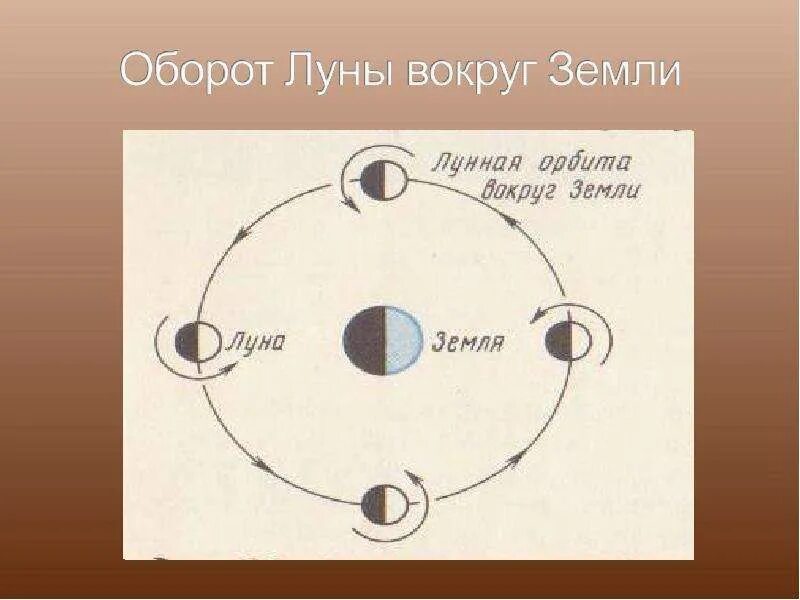 Оборот Луны вокруг Земли

Лунная орбита вокруг Земли

Луна

Земля